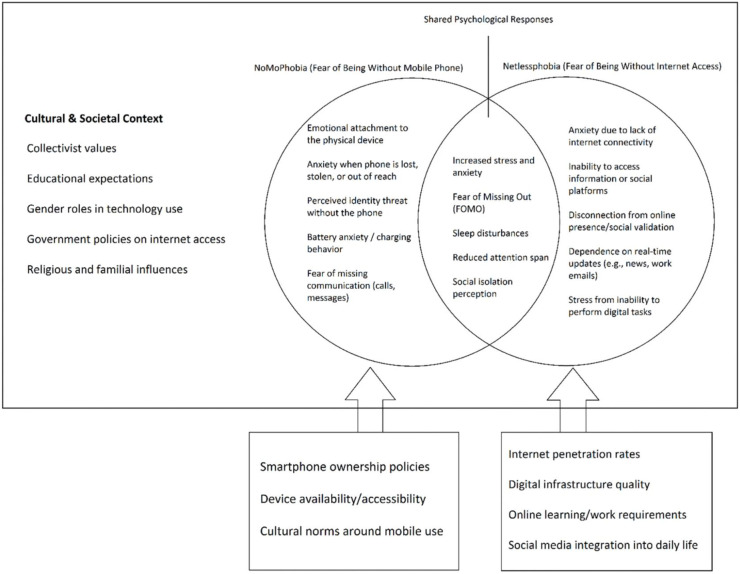 Shared Psychological Responses

NoMoPhobia (Fear of Being Without Mobile Phone)

Netlessphobia (Fear of Being Without Internet Access)

Cultural & Societal Context

Collectivist values

Educational expectations

Gender roles in technology use

Government policies on internet access

Religious and familial influences

Emotional attachment to the physical device

Anxiety when phone is lost, stolen, or out of reach

Perceived identity threat without the phone

Battery anxiety / charging behavior

Fear of missing communication (calls, messages)

Increased stress and anxiety

Fear of Missing Out (FOMO)

Sleep disturbances

Reduced attention span

Social isolation perception

Anxiety due to lack of internet connectivity

Inability to access information or social platforms

Disconnection from online presence/social validation

Dependence on real-time updates (e.g., news, work emails)

Stress from inability to perform digital tasks

Smartphone ownership policies

Device availability/accessibility

Cultural norms around mobile use

Internet penetration rates

Digital infrastructure quality

Online learning/work requirements

Social media integration into daily life